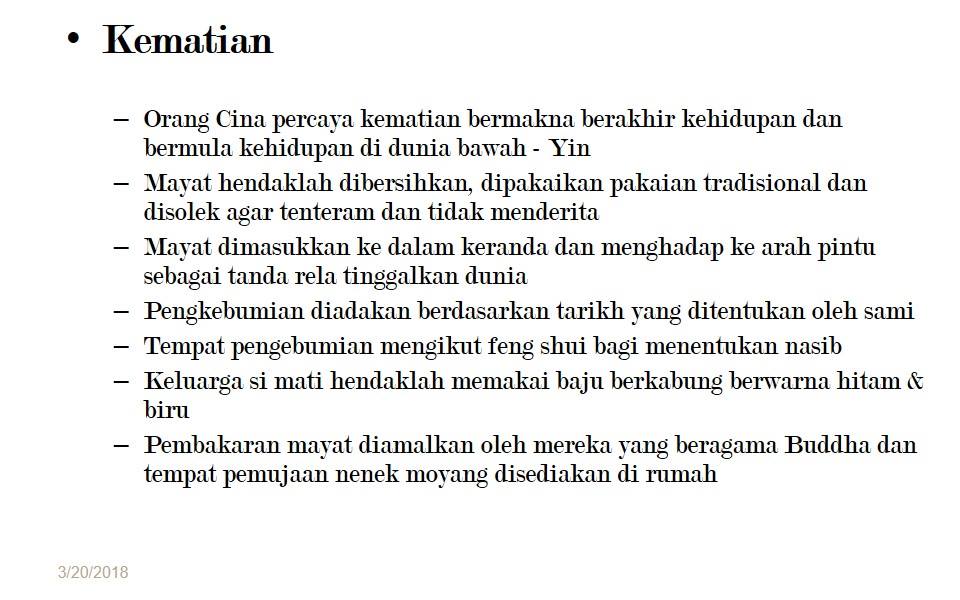 • Kematian

– Orang Cina percaya kematian bermakna berakhir kehidupan dan bermula kehidupan di dunia bawah - Yin
– Mayat hendaklah dibersihkan, dipakaikan pakaian tradisional dan disolek agar tenteram dan tidak menderita
– Mayat dimasukkan ke dalam keranda dan menghadap ke arah pintu sebagai tanda rela tinggalkan dunia
– Pengkebumian diadakan berdasarkan tarikh yang ditentukan oleh sami
– Tempat pengebumian mengikut feng shui bagi menentukan nasib
– Keluarga si mati hendaklah memakai baju berkabung berwarna hitam & biru
– Pembakaran mayat diamalkan oleh mereka yang beragama Buddha dan tempat pemujaan nenek moyang disediakan di rumah

3/20/2018